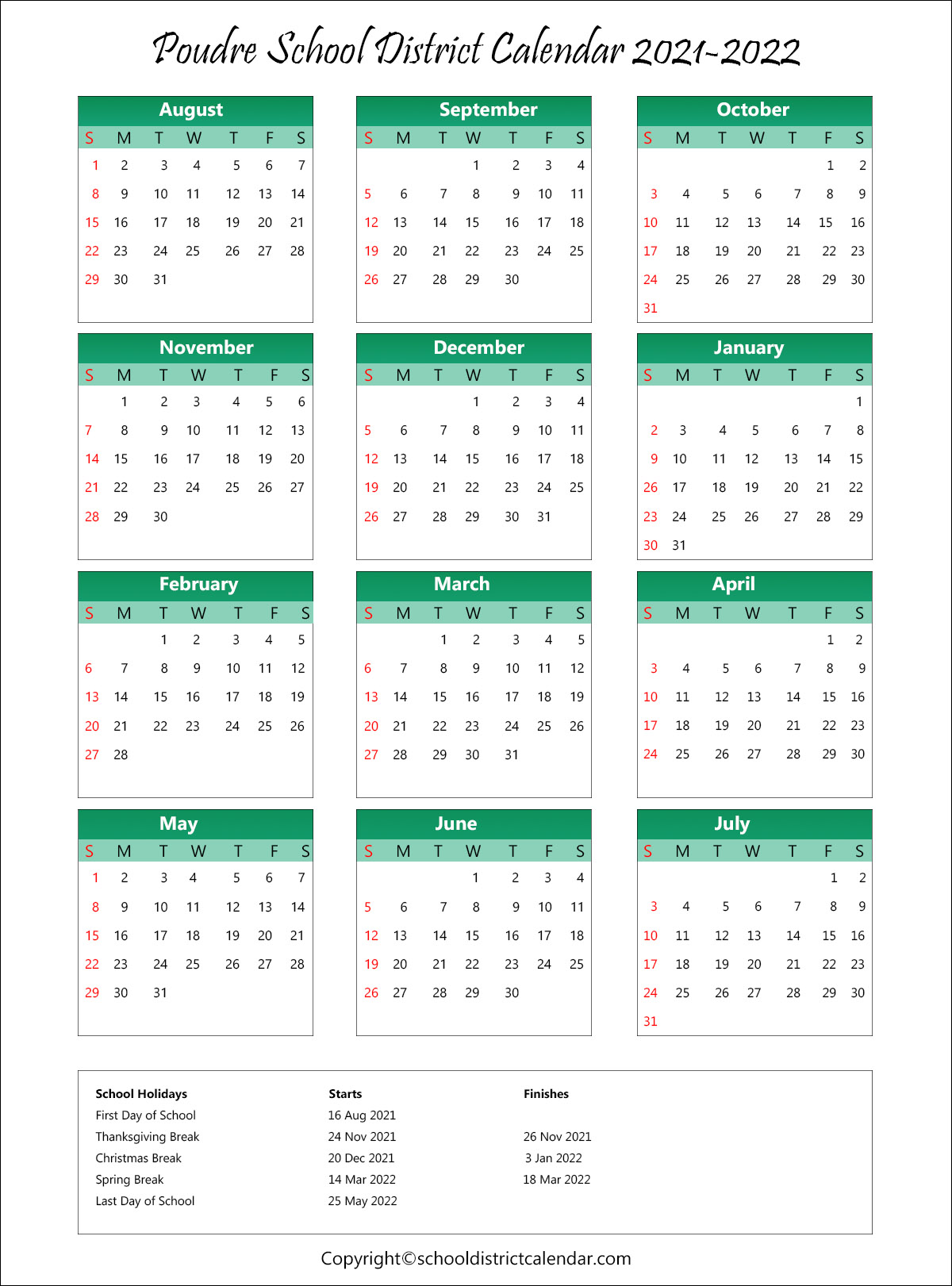 Poudre School District Calendar 2021-2022

August

| S | M | T | W | T | F | S |
|---|---|---|---|---|---|---|
| 1 | 2 | 3 | 4 | 5 | 6 | 7 |
| 8 | 9 | 10 | 11 | 12 | 13 | 14 |
| 15 | 16 | 17 | 18 | 19 | 20 | 21 |
| 22 | 23 | 24 | 25 | 26 | 27 | 28 |
| 29 | 30 | 31 | | | | |

September

| S | M | T | W | T | F | S |
|---|---|---|---|---|---|---|
| | | | 1 | 2 | 3 | 4 |
| 5 | 6 | 7 | 8 | 9 | 10 | 11 |
| 12 | 13 | 14 | 15 | 16 | 17 | 18 |
| 19 | 20 | 21 | 22 | 23 | 24 | 25 |
| 26 | 27 | 28 | 29 | 30 | | |

October

| S | M | T | W | T | F | S |
|---|---|---|---|---|---|---|
| | | | | | 1 | 2 |
| 3 | 4 | 5 | 6 | 7 | 8 | 9 |
| 10 | 11 | 12 | 13 | 14 | 15 | 16 |
| 17 | 18 | 19 | 20 | 21 | 22 | 23 |
| 24 | 25 | 26 | 27 | 28 | 29 | 30 |
| 31 | | | | | | |

November

| S | M | T | W | T | F | S |
|---|---|---|---|---|---|---|
| | 1 | 2 | 3 | 4 | 5 | 6 |
| 7 | 8 | 9 | 10 | 11 | 12 | 13 |
| 14 | 15 | 16 | 17 | 18 | 19 | 20 |
| 21 | 22 | 23 | 24 | 25 | 26 | 27 |
| 28 | 29 | 30 | | | | |

December

| S | M | T | W | T | F | S |
|---|---|---|---|---|---|---|
| | | | 1 | 2 | 3 | 4 |
| 5 | 6 | 7 | 8 | 9 | 10 | 11 |
| 12 | 13 | 14 | 15 | 16 | 17 | 18 |
| 19 | 20 | 21 | 22 | 23 | 24 | 25 |
| 26 | 27 | 28 | 29 | 30 | 31 | |

January

| S | M | T | W | T | F | S |
|---|---|---|---|---|---|---|
| | | | | | | 1 |
| 2 | 3 | 4 | 5 | 6 | 7 | 8 |
| 9 | 10 | 11 | 12 | 13 | 14 | 15 |
| 26 | 17 | 18 | 19 | 20 | 21 | 22 |
| 23 | 24 | 25 | 26 | 27 | 28 | 29 |
| 30 | 31 | | | | | |

February

| S | M | T | W | T | F | S |
|---|---|---|---|---|---|---|
| | | 1 | 2 | 3 | 4 | 5 |
| 6 | 7 | 8 | 9 | 10 | 11 | 12 |
| 13 | 14 | 15 | 16 | 17 | 18 | 19 |
| 20 | 21 | 22 | 23 | 24 | 25 | 26 |
| 27 | 28 | | | | | |

March

| S | M | T | W | T | F | S |
|---|---|---|---|---|---|---|
| | | 1 | 2 | 3 | 4 | 5 |
| 6 | 7 | 8 | 9 | 10 | 11 | 12 |
| 13 | 14 | 15 | 16 | 17 | 18 | 19 |
| 20 | 21 | 22 | 23 | 24 | 25 | 26 |
| 27 | 28 | 29 | 30 | 31 | | |

April

| S | M | T | W | T | F | S |
|---|---|---|---|---|---|---|
| | | | | | 1 | 2 |
| 3 | 4 | 5 | 6 | 7 | 8 | 9 |
| 10 | 11 | 12 | 13 | 14 | 15 | 16 |
| 17 | 18 | 19 | 20 | 21 | 22 | 23 |
| 24 | 25 | 26 | 27 | 28 | 29 | 30 |

May

| S | M | T | W | T | F | S |
|---|---|---|---|---|---|---|
| 1 | 2 | 3 | 4 | 5 | 6 | 7 |
| 8 | 9 | 10 | 11 | 12 | 13 | 14 |
| 15 | 16 | 17 | 18 | 19 | 20 | 21 |
| 22 | 23 | 24 | 25 | 26 | 27 | 28 |
| 29 | 30 | 31 | | | | |

June

| S | M | T | W | T | F | S |
|---|---|---|---|---|---|---|
| | | | 1 | 2 | 3 | 4 |
| 5 | 6 | 7 | 8 | 9 | 10 | 11 |
| 12 | 13 | 14 | 15 | 16 | 17 | 18 |
| 19 | 20 | 21 | 22 | 23 | 24 | 25 |
| 26 | 27 | 28 | 29 | 30 | | |

July

| S | M | T | W | T | F | S |
|---|---|---|---|---|---|---|
| | | | | | 1 | 2 |
| 3 | 4 | 5 | 6 | 7 | 8 | 9 |
| 10 | 11 | 12 | 13 | 14 | 15 | 16 |
| 17 | 18 | 19 | 20 | 21 | 22 | 23 |
| 24 | 25 | 26 | 27 | 28 | 29 | 30 |
| 31 | | | | | | |

| School Holidays | Starts | Finishes |
|---|---|---|
| First Day of School | 16 Aug 2021 | |
| Thanksgiving Break | 24 Nov 2021 | 26 Nov 2021 |
| Christmas Break | 20 Dec 2021 | 3 Jan 2022 |
| Spring Break | 14 Mar 2022 | 18 Mar 2022 |
| Last Day of School | 25 May 2022 | |

Copyright©schooldistrictcalendar.com